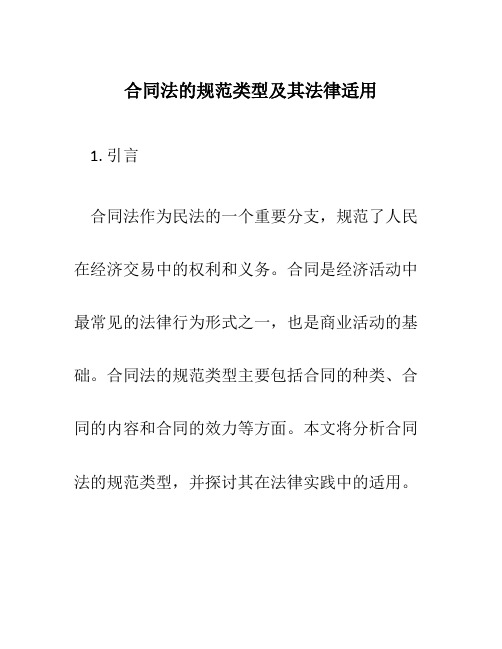 合同法的规范类型及其法律适用

1. 引言

合同法作为民法的一个重要分支，规范了人民在经济交易中的权利和义务。合同是经济活动中最常见的法律行为形式之一，也是商业活动的基础。合同法的规范类型主要包括合同的种类、合同的内容和合同的效力等方面。本文将分析合同法的规范类型，并探讨其在法律实践中的适用。